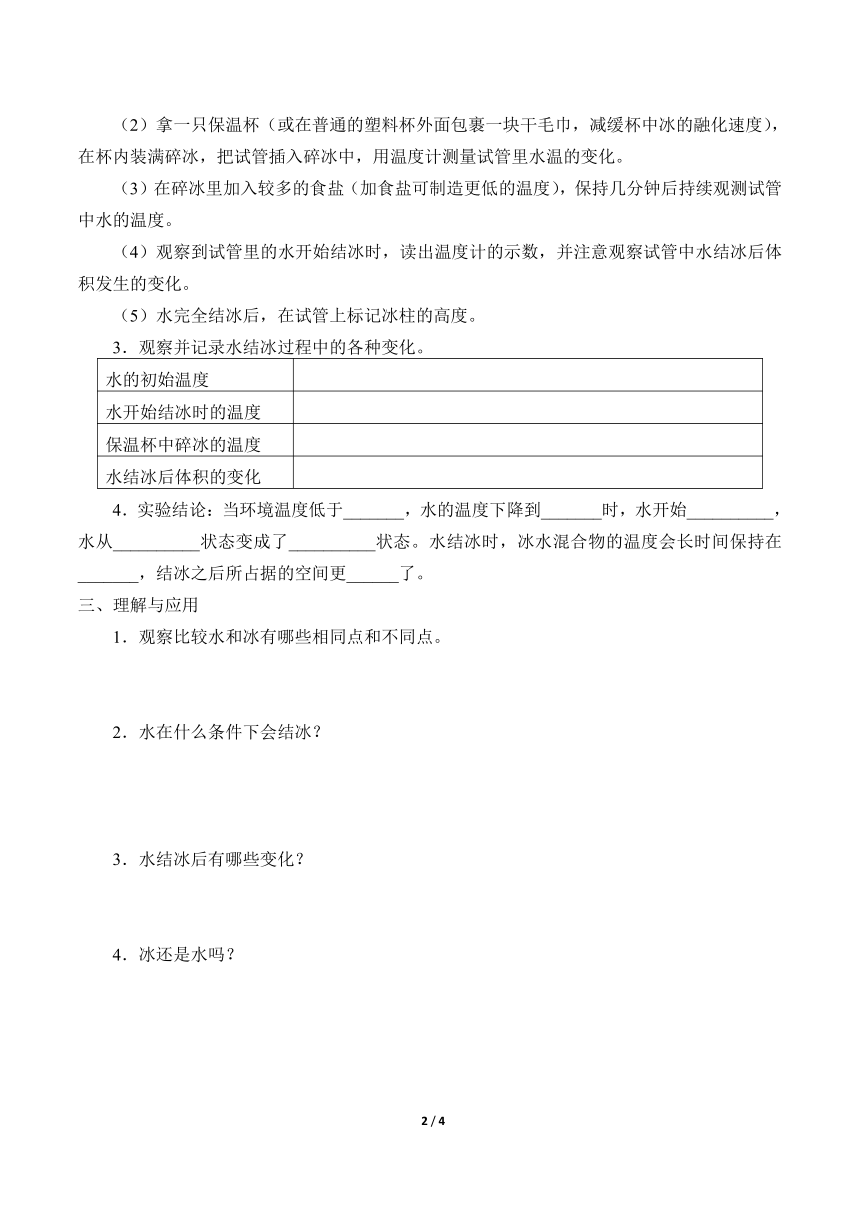 （2）拿一只保温杯（或在普通的塑料杯外面包裹一块干毛巾，减缓杯中冰的融化速度），在杯内装满碎冰，把试管插入碎冰中，用温度计测量试管里水温的变化。

（3）在碎冰里加入较多的食盐（加食盐可制造更低的温度），保持几分钟后持续观测试管中水的温度。

（4）观察到试管里的水开始结冰时，读出温度计的示数，并注意观察试管中水结冰后体积发生的变化。

（5）水完全结冰后，在试管上标记冰柱的高度。

3．观察并记录水结冰过程中的各种变化。

| 水的初始温度 | |
|---|---|
| 水开始结冰时的温度 | |
| 保温杯中碎冰的温度 | |
| 水结冰后体积的变化 | |

4．实验结论：当环境温度低于_______，水的温度下降到_______时，水开始__________，水从__________状态变成了__________状态。水结冰时，冰水混合物的温度会长时间保持在_______，结冰之后所占据的空间更______了。

三、理解与应用

1．观察比较水和冰有哪些相同点和不同点。

2．水在什么条件下会结冰？

3．水结冰后有哪些变化？

4．冰还是水吗？

2 / 4